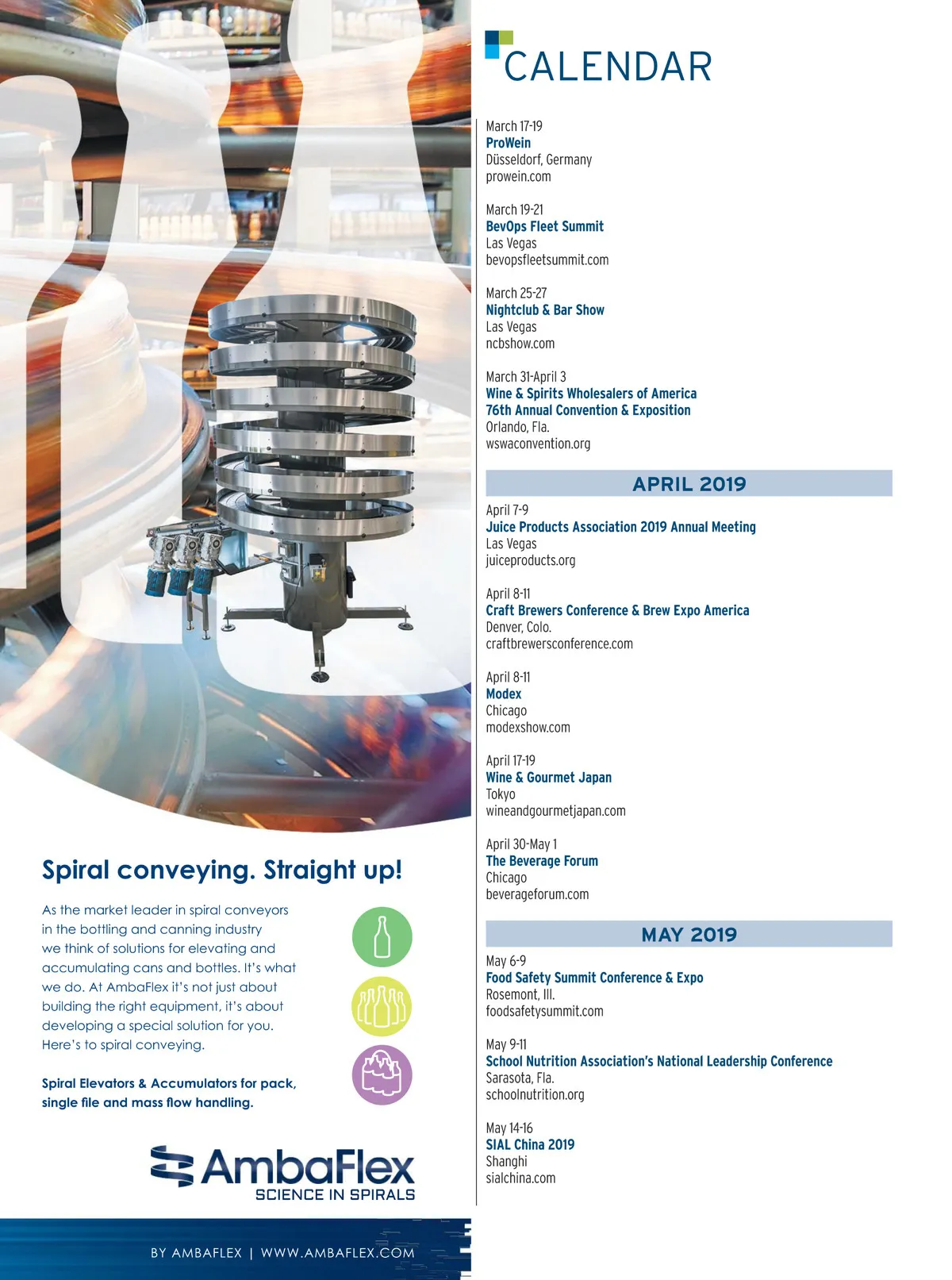 Spiral conveying. Straight up!

As the market leader in spiral conveyors in the bottling and canning industry we think of solutions for elevating and accumulating cans and bottles. It's what we do. At AmbaFlex it's not just about building the right equipment, it's about developing a special solution for you. Here's to spiral conveying.

Spiral Elevators & Accumulators for pack, single file and mass flow handling.

AmbaFlex
SCIENCE IN SPIRALS

BY AMBAFLEX | WWW.AMBAFLEX.COM

CALENDAR

March 17-19
ProWein
Düsseldorf, Germany
prowein.com

March 19-21
BevOps Fleet Summit
Las Vegas
bevopsfleetsummit.com

March 25-27
Nightclub & Bar Show
Las Vegas
ncbshow.com

March 31-April 3
Wine & Spirits Wholesalers of America 76th Annual Convention & Exposition
Orlando, Fla.
wswaconvention.org

APRIL 2019

April 7-9
Juice Products Association 2019 Annual Meeting
Las Vegas
juiceproducts.org

April 8-11
Craft Brewers Conference & Brew Expo America
Denver, Colo.
craftbrewersconference.com

April 8-11
Modex
Chicago
modexshow.com

April 17-19
Wine & Gourmet Japan
Tokyo
wineandgourmetjapan.com

April 30-May 1
The Beverage Forum
Chicago
beverageforum.com

MAY 2019

May 6-9
Food Safety Summit Conference & Expo
Rosemont, Ill.
foodsafetysummit.com

May 9-11
School Nutrition Association's National Leadership Conference
Sarasota, Fla.
schoolnutrition.org

May 14-16
SIAL China 2019
Shanghi
sialchina.com